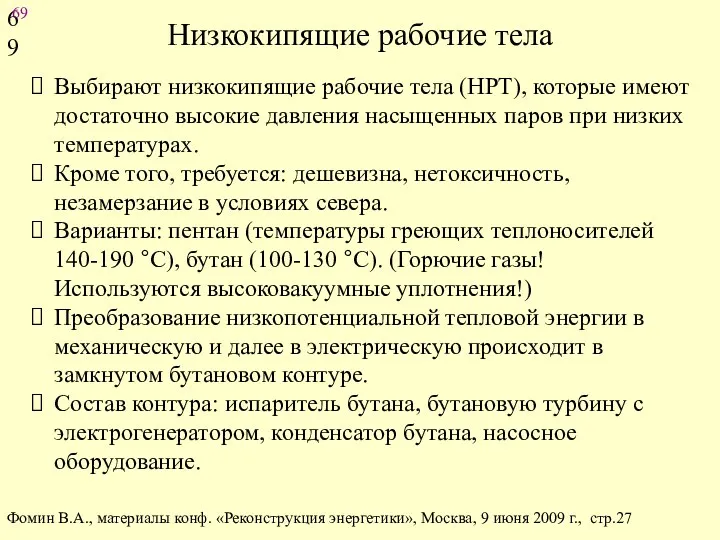 6 69
9

Низкокипящие рабочие тела

Выбирают низкокипящие рабочие тела (НРТ), которые имеют достаточно высокие давления насыщенных паров при низких температурах.

Кроме того, требуется: дешевизна, нетоксичность, незамерзание в условиях севера.

Варианты: пентан (температуры греющих теплоносителей 140-190 °С), бутан (100-130 °С). (Горючие газы! Используются высоковакуумные уплотнения!)

Преобразование низкопотенциальной тепловой энергии в механическую и далее в электрическую происходит в замкнутом бутановом контуре.

Состав контура: испаритель бутана, бутановую турбину с электрогенератором, конденсатор бутана, насосное оборудование.

Фомин В.А., материалы конф. «Реконструкция энергетики», Москва, 9 июня 2009 г., стр.27